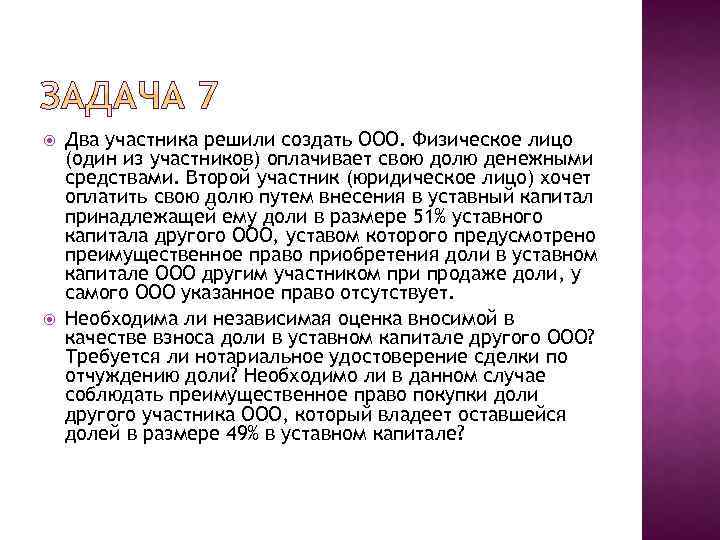 ЗАДАЧА 7

Два участника решили создать ООО. Физическое лицо (один из участников) оплачивает свою долю денежными средствами. Второй участник (юридическое лицо) хочет оплатить свою долю путем внесения в уставный капитал принадлежащей ему доли в размере 51% уставного капитала другого ООО, уставом которого предусмотрено преимущественное право приобретения доли в уставном капитале ООО другим участником при продаже доли, у самого ООО указанное право отсутствует.

Необходима ли независимая оценка вносимой в качестве взноса доли в уставном капитале другого ООО? Требуется ли нотариальное удостоверение сделки по отчуждению доли? Необходимо ли в данном случае соблюдать преимущественное право покупки доли другого участника ООО, который владеет оставшейся долей в размере 49% в уставном капитале?